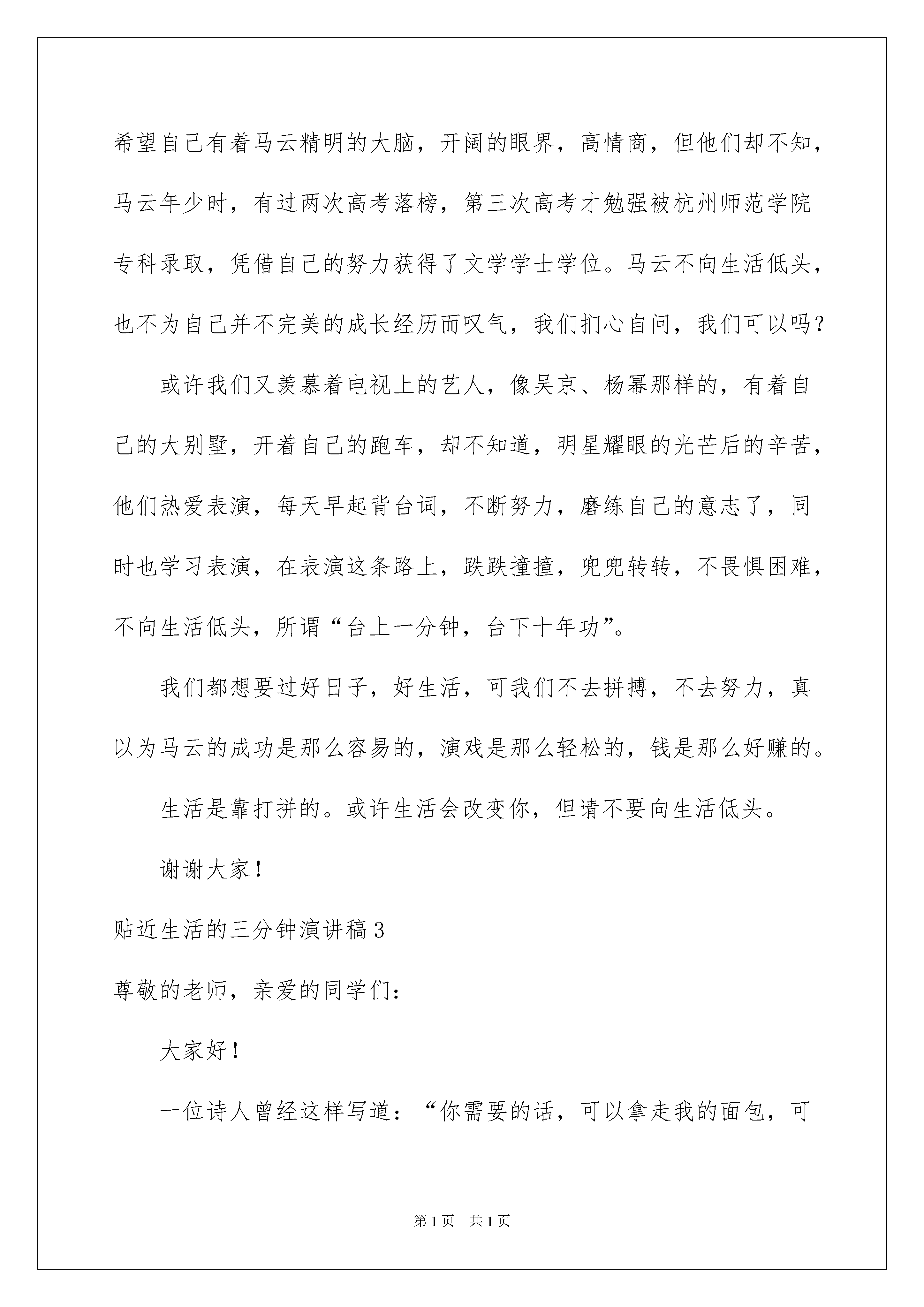 希望自己有着马云精明的大脑，开阔的眼界，高情商，但他们却不知，马云年少时，有过两次高考落榜，第三次高考才勉强被杭州师范学院专科录取，凭借自己的努力获得了文学学士学位。马云不向生活低头，也不为自己并不完美的成长经历而叹气，我们扪心自问，我们可以吗？

或许我们又羡慕着电视上的艺人，像吴京、杨幂那样的，有着自己的大别墅，开着自己的跑车，却不知道，明星耀眼的光芒后的辛苦，他们热爱表演，每天早起背台词，不断努力，磨练自己的意志了，同时也学习表演，在表演这条路上，跌跌撞撞，兜兜转转，不畏惧困难，不向生活低头，所谓“台上一分钟，台下十年功”。

我们都想要过好日子，好生活，可我们不去拼搏，不去努力，真以为马云的成功是那么容易的，演戏是那么轻松的，钱是那么好赚的。

生活是靠打拼的。或许生活会改变你，但请不要向生活低头。

谢谢大家！

贴近生活的三分钟演讲稿3

尊敬的老师，亲爱的同学们：

大家好！

一位诗人曾经这样写道：“你需要的话，可以拿走我的面包，可

第1页 共1页